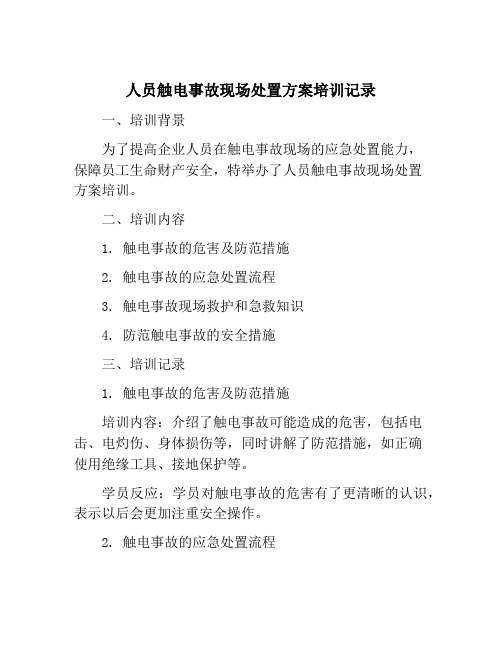 人员触电事故现场处置方案培训记录

一、培训背景

为了提高企业人员在触电事故现场的应急处置能力，保障员工生命财产安全，特举办了人员触电事故现场处置方案培训。

二、培训内容

1. 触电事故的危害及防范措施

2. 触电事故的应急处置流程

3. 触电事故现场救护和急救知识

4. 防范触电事故的安全措施

三、培训记录

1. 触电事故的危害及防范措施

培训内容：介绍了触电事故可能造成的危害，包括电击、电灼伤、身体损伤等，同时讲解了防范措施，如正确使用绝缘工具、接地保护等。

学员反应：学员对触电事故的危害有了更清晰的认识，表示以后会更加注重安全操作。

2. 触电事故的应急处置流程